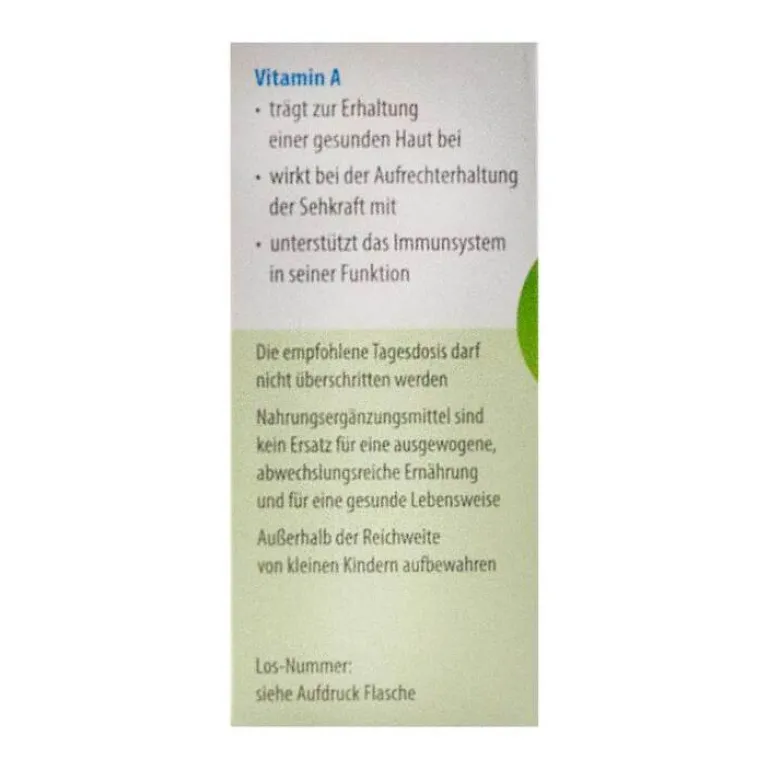 Vitamin A
• trägt zur Erhaltung einer gesunden Haut bei
• wirkt bei der Aufrechterhaltung der Sehkraft mit
• unterstützt das Immunsystem in seiner Funktion

Die empfohlene Tagesdosis darf nicht überschritten werden

Nahrungsergänzungsmittel sind kein Ersatz für eine ausgewogene, abwechslungsreiche Ernährung und für eine gesunde Lebensweise

Außerhalb der Reichweite von kleinen Kindern aufbewahren

Los-Nummer:
siehe Aufdruck Flasche